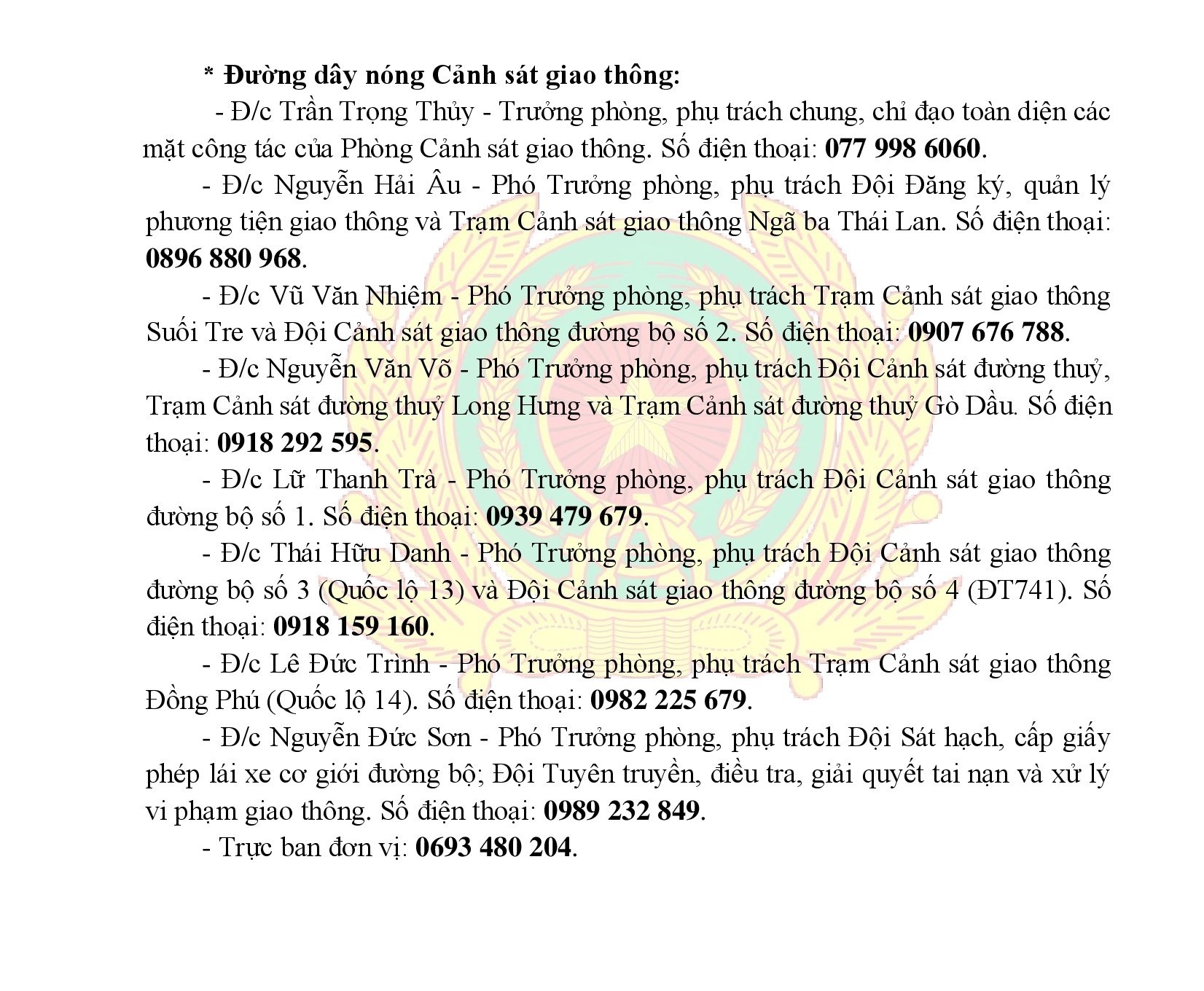 * Đường dây nóng Cảnh sát giao thông:

- Đ/c Trần Trọng Thủy - Trưởng phòng, phụ trách chung, chỉ đạo toàn diện các mặt công tác của Phòng Cảnh sát giao thông. Số điện thoại: 077 998 6060.

- Đ/c Nguyễn Hải Âu - Phó Trưởng phòng, phụ trách Đội Đăng ký, quản lý phương tiện giao thông và Trạm Cảnh sát giao thông Ngã ba Thái Lan. Số điện thoại: 0896 880 968.

- Đ/c Vũ Văn Nhiệm - Phó Trưởng phòng, phụ trách Trạm Cảnh sát giao thông Suối Tre và Đội Cảnh sát giao thông đường bộ số 2. Số điện thoại: 0907 676 788.

- Đ/c Nguyễn Văn Võ - Phó Trưởng phòng, phụ trách Đội Cảnh sát đường thuỷ, Trạm Cảnh sát đường thuỷ Long Hưng và Trạm Cảnh sát đường thuỷ Gò Dầu. Số điện thoại: 0918 292 595.

- Đ/c Lữ Thanh Trà - Phó Trưởng phòng, phụ trách Đội Cảnh sát giao thông đường bộ số 1. Số điện thoại: 0939 479 679.

- Đ/c Thái Hữu Danh - Phó Trưởng phòng, phụ trách Đội Cảnh sát giao thông đường bộ số 3 (Quốc lộ 13) và Đội Cảnh sát giao thông đường bộ số 4 (ĐT741). Số điện thoại: 0918 159 160.

- Đ/c Lê Đức Trình - Phó Trưởng phòng, phụ trách Trạm Cảnh sát giao thông Đồng Phú (Quốc lộ 14). Số điện thoại: 0982 225 679.

- Đ/c Nguyễn Đức Sơn - Phó Trưởng phòng, phụ trách Đội Sát hạch, cấp giấy phép lái xe cơ giới đường bộ; Đội Tuyên truyền, điều tra, giải quyết tai nạn và xử lý vi phạm giao thông. Số điện thoại: 0989 232 849.

- Trực ban đơn vị: 0693 480 204.